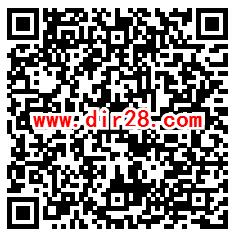 www.dir28.com